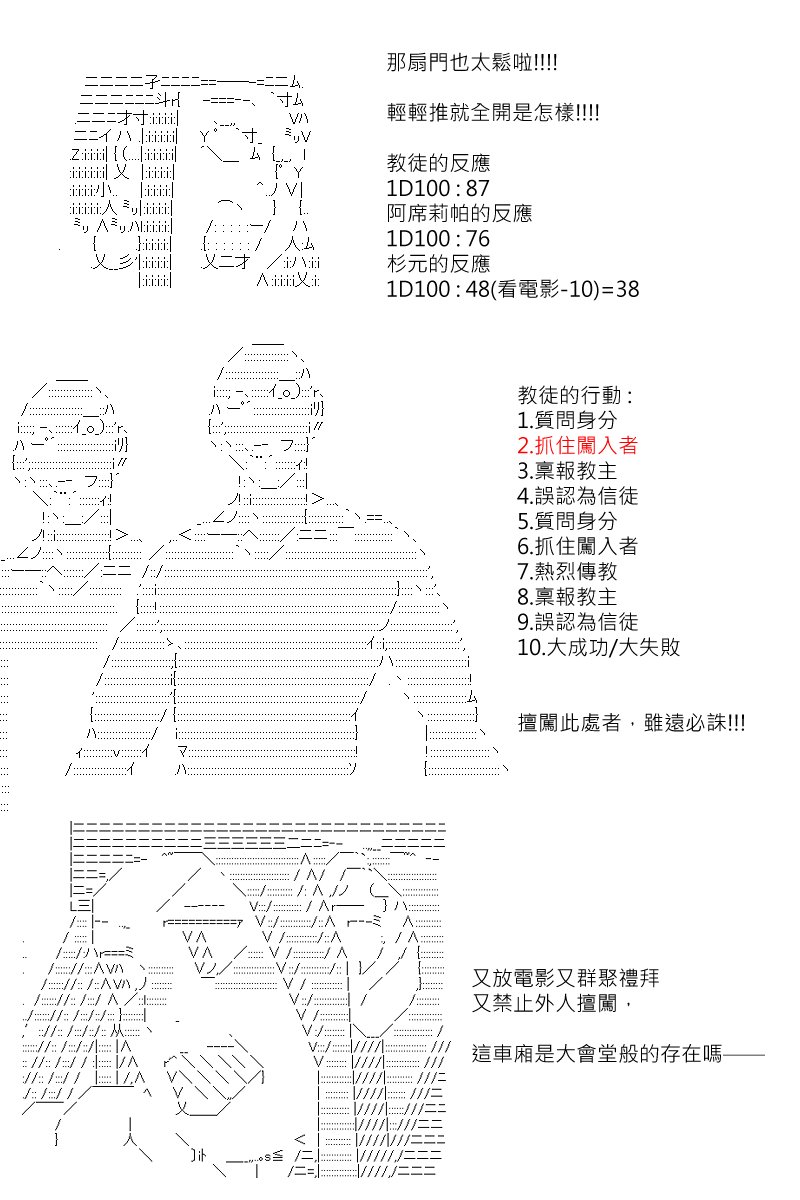 那扇門也太鬆啦!!!!

輕輕推就全開是怎樣!!!!

教徒的反應
1D100 : 87
阿席莉帕的反應
1D100 : 76
杉元的反應
1D100 : 48(看電影-10)=38

教徒的行動 :
1.質問身分
2.抓住闖入者
3.稟報教主
4.誤認為信徒
5.質問身分
6.抓住闖入者
7.熱烈傳教
8.稟報教主
9.誤認為信徒
10.大成功/大失敗

擅闖此處者，雖遠必誅!!!

又放電影又群聚禮拜
又禁止外人擅闖，

這車廂是大會堂般的存在嗎——